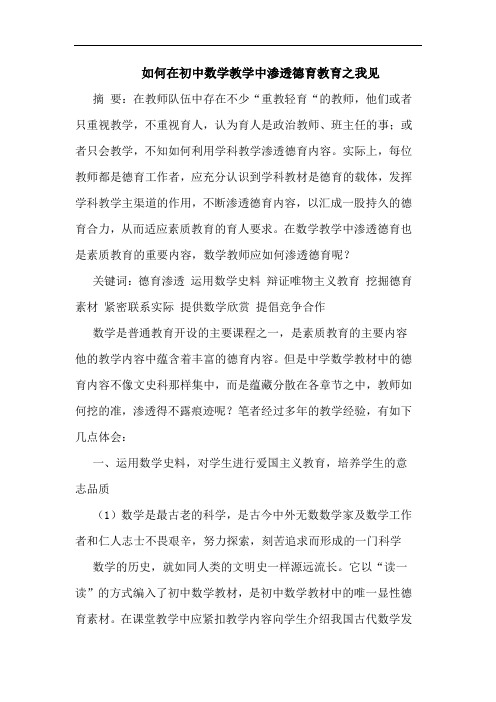 如何在初中数学教学中渗透德育教育之我见

摘 要：在教师队伍中存在不少“重教轻育“的教师，他们或者只重视教学，不重视育人，认为育人是政治教师、班主任的事；或者只会教学，不知如何利用学科教学渗透德育内容。实际上，每位教师都是德育工作者，应充分认识到学科教材是德育的载体，发挥学科教学主渠道的作用，不断渗透德育内容，以汇成一股持久的德育合力，从而适应素质教育的育人要求。在数学教学中渗透德育也是素质教育的重要内容，数学教师应如何渗透德育呢？

关键词：德育渗透 运用数学史料 辩证唯物主义教育 挖掘德育素材 紧密联系实际 提供数学欣赏 提倡竞争合作

数学是普通教育开设的主要课程之一，是素质教育的主要内容他的教学内容中蕴含着丰富的德育内容。但是中学数学教材中的德育内容不像文史科那样集中，而是蕴藏分散在各章节之中，教师如何挖的准，渗透得不露痕迹呢？笔者经过多年的教学经验，有如下几点体会：

一、运用数学史料，对学生进行爱国主义教育，培养学生的意志品质

（1）数学是最古老的科学，是古今中外无数数学家及数学工作者和仁人志士不畏艰辛，努力探索，刻苦追求而形成的一门科学

数学的历史，就如同人类的文明史一样源远流长。它以“读一读”的方式编入了初中数学教材，是初中数学教材中的唯一显性德育素材。在课堂教学中应紧扣教学内容向学生介绍我国古代数学发